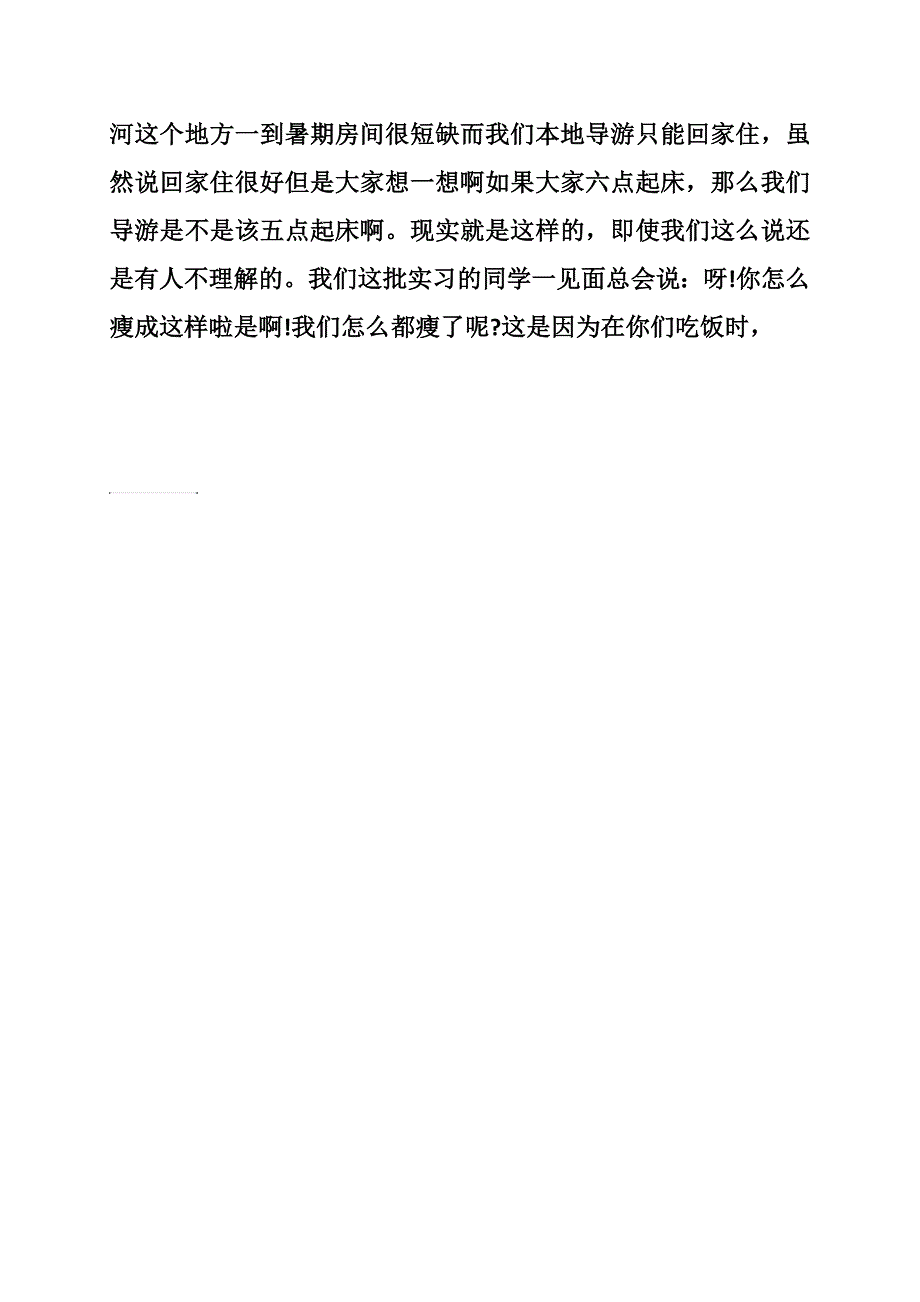 河这个地方一到暑期房间很短缺而我们本地导游只能回家住，虽然说回家住很好但是大家想一想啊如果大家六点起床，那么我们导游是不是该五点起床啊。现实就是这样的，即使我们这么说还是有人不理解的。我们这批实习的同学一见面总会说：呀!你怎么瘦成这样啦是啊!我们怎么都瘦了呢?这是因为在你们吃饭时，